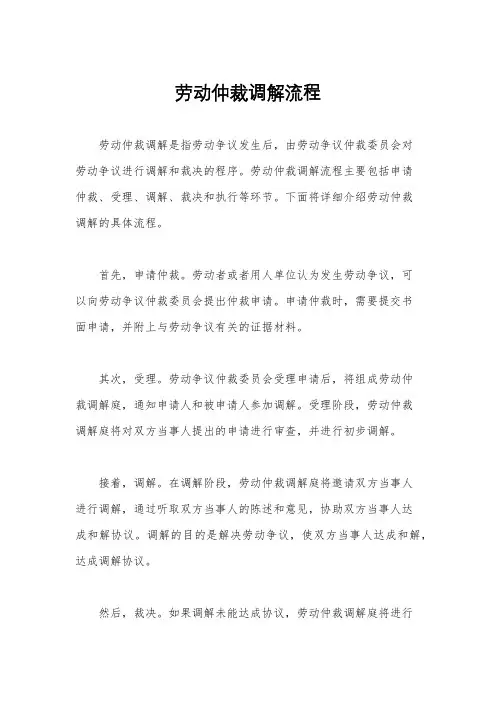 劳动仲裁调解流程

劳动仲裁调解是指劳动争议发生后，由劳动争议仲裁委员会对劳动争议进行调解和裁决的程序。劳动仲裁调解流程主要包括申请仲裁、受理、调解、裁决和执行等环节。下面将详细介绍劳动仲裁调解的具体流程。

首先，申请仲裁。劳动者或者用人单位认为发生劳动争议，可以向劳动争议仲裁委员会提出仲裁申请。申请仲裁时，需要提交书面申请，并附上与劳动争议有关的证据材料。

其次，受理。劳动争议仲裁委员会受理申请后，将组成劳动仲裁调解庭，通知申请人和被申请人参加调解。受理阶段，劳动仲裁调解庭将对双方当事人提出的申请进行审查，并进行初步调解。

接着，调解。在调解阶段，劳动仲裁调解庭将邀请双方当事人进行调解，通过听取双方当事人的陈述和意见，协助双方当事人达成和解协议。调解的目的是解决劳动争议，使双方当事人达成和解，达成调解协议。

然后，裁决。如果调解未能达成协议，劳动仲裁调解庭将进行